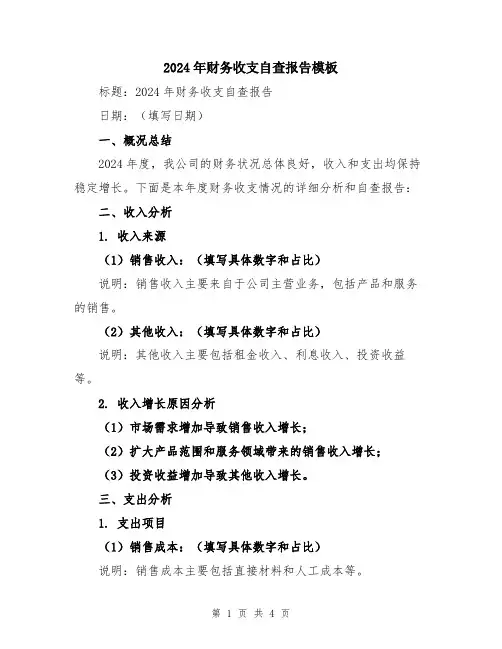 2024年财务收支自查报告模板

标题：2024年财务收支自查报告

日期：（填写日期）

一、概况总结

2024年度，我公司的财务状况总体良好，收入和支出均保持稳定增长。下面是本年度财务收支情况的详细分析和自查报告：

二、收入分析

1. 收入来源

（1）销售收入：（填写具体数字和占比）

说明：销售收入主要来自于公司主营业务，包括产品和服务的销售。

（2）其他收入：（填写具体数字和占比）

说明：其他收入主要包括租金收入、利息收入、投资收益等。

2. 收入增长原因分析

（1）市场需求增加导致销售收入增长；

（2）扩大产品范围和服务领域带来的销售收入增长；

（3）投资收益增加导致其他收入增长。

三、支出分析

1. 支出项目

（1）销售成本：（填写具体数字和占比）

说明：销售成本主要包括直接材料和人工成本等。

第 1 页 共 4 页